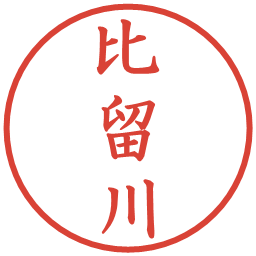 比留川